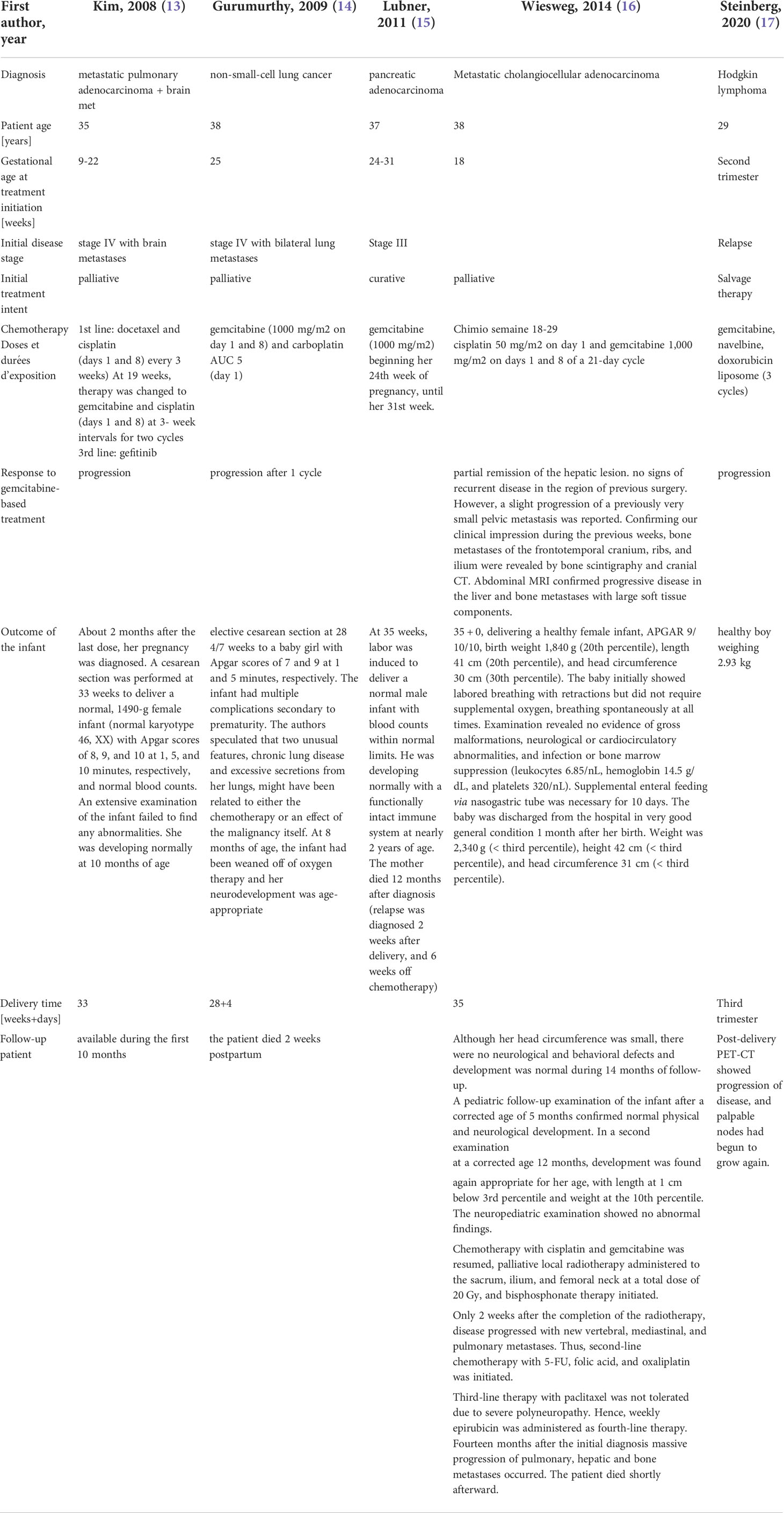 | First author, year | Kim, 2008 (13) | Gurumurthy, 2009 (14) | Lubner, 2011 (15) | Wiesweg, 2014 (16) | Steinberg, 2020 (17) |
|---|---|---|---|---|---|
| Diagnosis | metastatic pulmonary adenocarcinoma + brain met | non-small-cell lung cancer | pancreatic adenocarcinoma | Metastatic cholangiocellular adenocarcinoma | Hodgkin lymphoma |
| Patient age [years] | 35 | 38 | 37 | 38 | 29 |
| Gestational age at treatment initiation [weeks] | 9-22 | 25 | 24-31 | 18 | Second trimester |
| Initial disease stage | stage IV with brain metastases | stage IV with bilateral lung metastases | Stage III | | Relapse |
| Initial treatment intent | palliative | palliative | curative | palliative | Salvage therapy |
| Chemotherapy Doses et durées d'exposition | 1st line: docetaxel and cisplatin (days 1 and 8) every 3 weeks) At 19 weeks, therapy was changed to gemcitabine and cisplatin (days 1 and 8) at 3- week intervals for two cycles 3rd line: gefitinib | gemcitabine (1000 mg/m2 on day 1 and 8) and carboplatin AUC 5 (day 1) | gemcitabine (1000 mg/m2) beginning her 24th week of pregnancy, until her 31st week. | Chimio semaine 18-29 cisplatin 50 mg/m2 on day 1 and gemcitabine 1,000 mg/m2 on days 1 and 8 of a 21-day cycle | gemcitabine, navelbine, doxorubicin liposome (3 cycles) |
| Response to gemcitabine-based treatment | progression | progression after 1 cycle | | partial remission of the hepatic lesion. no signs of recurrent disease in the region of previous surgery. However, a slight progression of a previously very small pelvic metastasis was reported. Confirming our clinical impression during the previous weeks, bone metastases of the frontotemporal cranium, ribs, and ilium were revealed by bone scintigraphy and cranial CT. Abdominal MRI confirmed progressive disease in the liver and bone metastases with large soft tissue components. | progression |
| Outcome of the infant | About 2 months after the last dose, her pregnancy was diagnosed. A cesarean section was performed at 33 weeks to deliver a normal, 1490-g female infant (normal karyotype 46, XX) with Apgar scores of 8, 9, and 10 at 1, 5, and 10 minutes, respectively, and normal blood counts. An extensive examination of the infant failed to find any abnormalities. She was developing normally at 10 months of age | elective cesarean section at 28 4/7 weeks to a baby girl with Apgar scores of 7 and 9 at 1 and 5 minutes, respectively. The infant had multiple complications secondary to prematurity. The authors speculated that two unusual features, chronic lung disease and excessive secretions from her lungs, might have been related to either the chemotherapy or an effect of the malignancy itself. At 8 months of age, the infant had been weaned off of oxygen therapy and her neurodevelopment was age-appropriate | At 35 weeks, labor was induced to deliver a normal male infant with blood counts within normal limits. He was developing normally with a functionally intact immune system at nearly 2 years of age. The mother died 12 months after diagnosis (relapse was diagnosed 2 weeks after delivery, and 6 weeks off chemotherapy) | 35 + 0, delivering a healthy female infant, APGAR 9/10/10, birth weight 1,840 g (20th percentile), length 41 cm (20th percentile), and head circumference 30 cm (30th percentile). The baby initially showed labored breathing with retractions but did not require supplemental oxygen, breathing spontaneously at all times. Examination revealed no evidence of gross malformations, neurological or cardiocirculatory abnormalities, and infection or bone marrow suppression (leukocytes 6.85/nL, hemoglobin 14.5 g/dL, and platelets 320/nL). Supplemental enteral feeding via nasogastric tube was necessary for 10 days. The baby was discharged from the hospital in very good general condition 1 month after her birth. Weight was 2,340 g (< third percentile), height 42 cm (< third percentile), and head circumference 31 cm (< third percentile). | healthy boy weighing 2.93 kg |
| Delivery time [weeks+days] | 33 | 28+4 | | 35 | Third trimester |
| Follow-up patient | available during the first 10 months | the patient died 2 weeks postpartum | | Although her head circumference was small, there were no neurological and behavioral defects and development was normal during 14 months of follow-up. A pediatric follow-up examination of the infant after a corrected age of 5 months confirmed normal physical and neurological development. In a second examination at a corrected age 12 months, development was found again appropriate for her age, with length at 1 cm below 3rd percentile and weight at the 10th percentile. The neuropediatric examination showed no abnormal findings. Chemotherapy with cisplatin and gemcitabine was resumed, palliative local radiotherapy administered to the sacrum, ilium, and femoral neck at a total dose of 20 Gy, and bisphosphonate therapy initiated. Only 2 weeks after the completion of the radiotherapy, disease progressed with new vertebral, mediastinal, and pulmonary metastases. Thus, second-line chemotherapy with 5-FU, folic acid, and oxaliplatin was initiated. Third-line therapy with paclitaxel was not tolerated due to severe polyneuropathy. Hence, weekly epirubicin was administered as fourth-line therapy. Fourteen months after the initial diagnosis massive progression of pulmonary, hepatic and bone metastases occurred. The patient died shortly afterward. | Post-delivery PET-CT showed progression of disease, and palpable nodes had begun to grow again. |